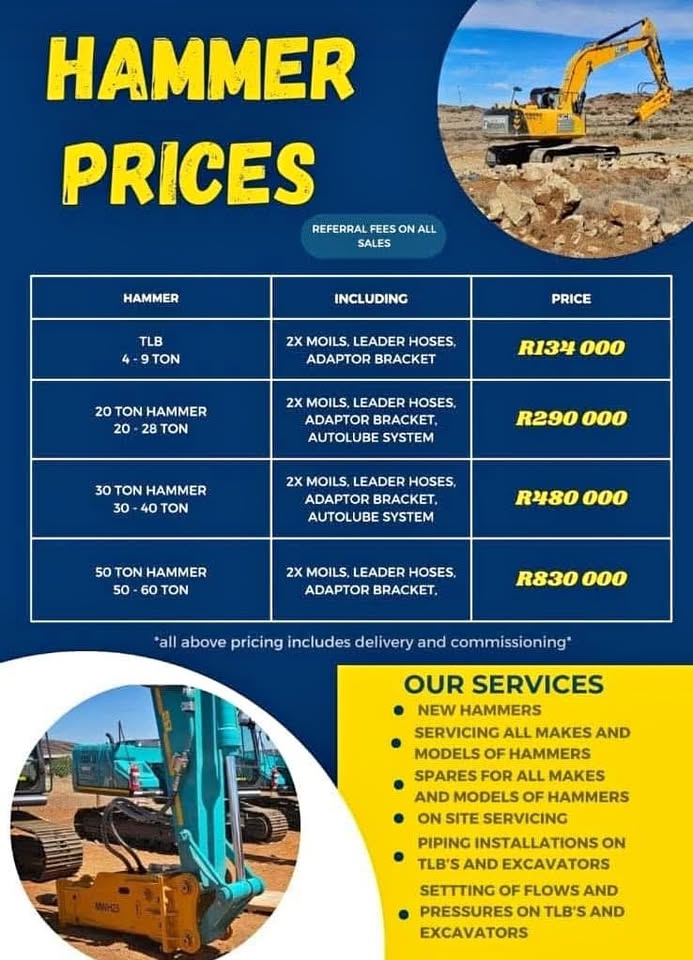 HAMMER PRICES

REFERRAL FEES ON ALL SALES

| HAMMER | INCLUDING | PRICE |
|---|---|---|
| TLB 4 - 9 TON | 2X MOILS, LEADER HOSES, ADAPTOR BRACKET | R134 000 |
| 20 TON HAMMER 20 - 28 TON | 2X MOILS, LEADER HOSES, ADAPTOR BRACKET, AUTOLUBE SYSTEM | R290 000 |
| 30 TON HAMMER 30 - 40 TON | 2X MOILS, LEADER HOSES, ADAPTOR BRACKET, AUTOLUBE SYSTEM | R480 000 |
| 50 TON HAMMER 50 - 60 TON | 2X MOILS, LEADER HOSES, ADAPTOR BRACKET, | R830 000 |

*all above pricing includes delivery and commissioning*

OUR SERVICES
• NEW HAMMERS
• SERVICING ALL MAKES AND MODELS OF HAMMERS
• SPARES FOR ALL MAKES AND MODELS OF HAMMERS
• ON SITE SERVICING
• PIPING INSTALLATIONS ON TLB'S AND EXCAVATORS
• SETTTING OF FLOWS AND PRESSURES ON TLB'S AND EXCAVATORS